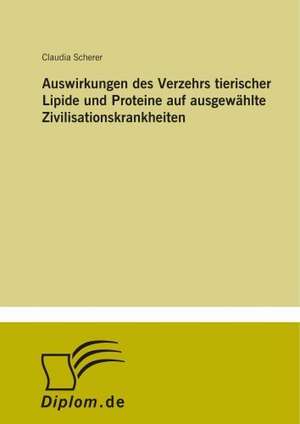 Claudia Scherer

Auswirkungen des Verzehrs tierischer Lipide und Proteine auf ausgewählte Zivilisationskrankheiten

Diplom.de